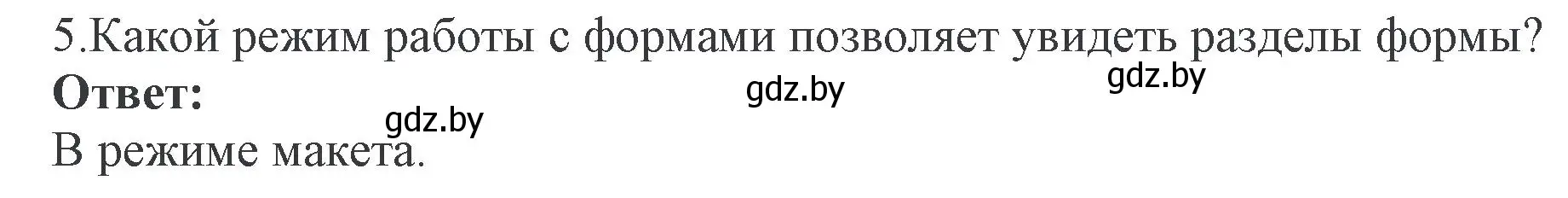 5.Какой режим работы с формами позволяет увидеть разделы формы?
**Ответ:**
gdz.by gdz.by gdz.by
В режиме макета.